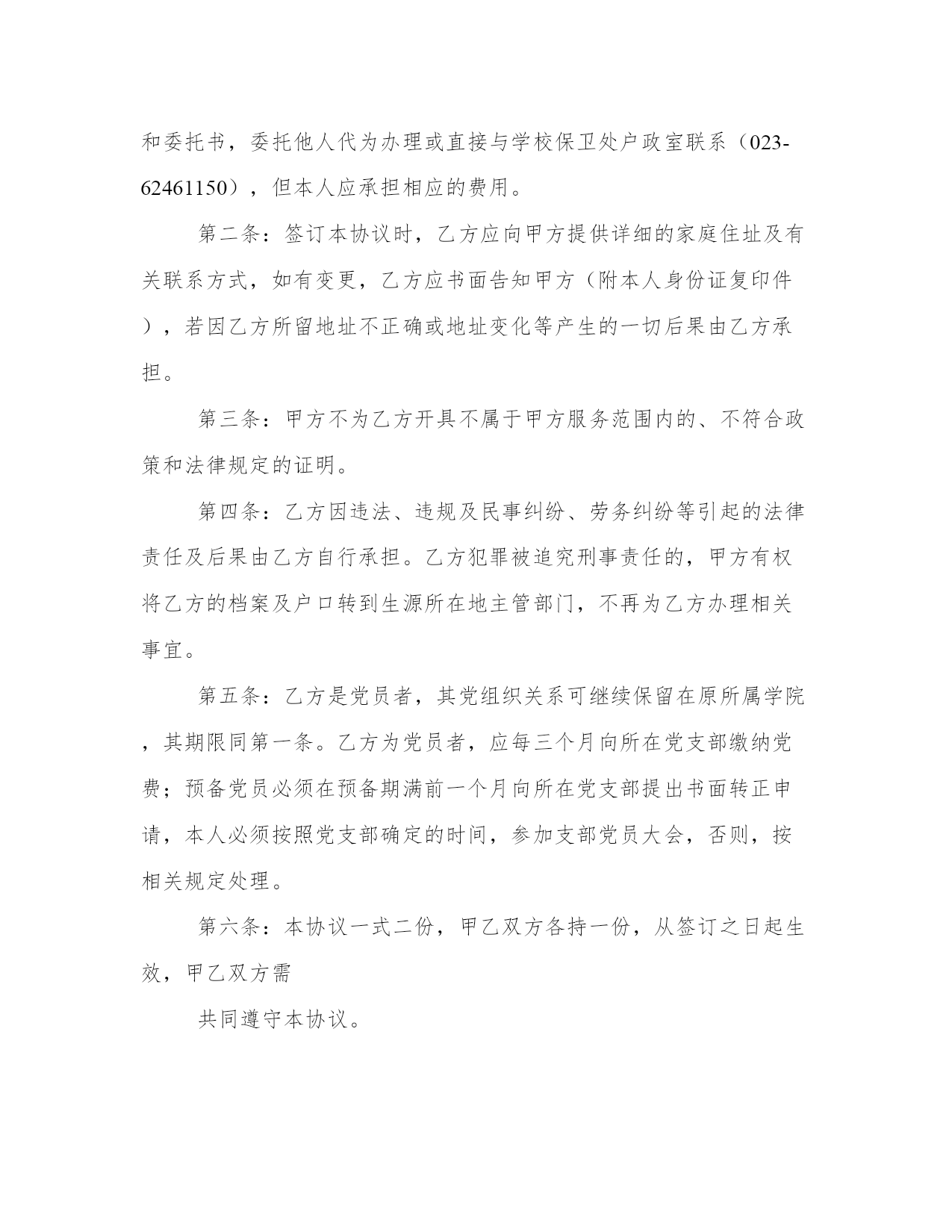 和委托书，委托他人代为办理或直接与学校保卫处户政室联系（023-62461150），但本人应承担相应的费用。

第二条：签订本协议时，乙方应向甲方提供详细的家庭住址及有关联系方式，如有变更，乙方应书面告知甲方（附本人身份证复印件），若因乙方所留地址不正确或地址变化等产生的一切后果由乙方承担。

第三条：甲方不为乙方开具不属于甲方服务范围内的、不符合政策和法律规定的证明。

第四条：乙方因违法、违规及民事纠纷、劳务纠纷等引起的法律责任及后果由乙方自行承担。乙方犯罪被追究刑事责任的，甲方有权将乙方的档案及户口转到生源所在地主管部门，不再为乙方办理相关事宜。

第五条：乙方是党员者，其党组织关系可继续保留在原所属学院，其期限同第一条。乙方为党员者，应每三个月向所在党支部缴纳党费；预备党员必须在预备期满前一个月向所在党支部提出书面转正申请，本人必须按照党支部确定的时间，参加支部党员大会，否则，按相关规定处理。

第六条：本协议一式二份，甲乙双方各持一份，从签订之日起生效，甲乙双方需

共同遵守本协议。